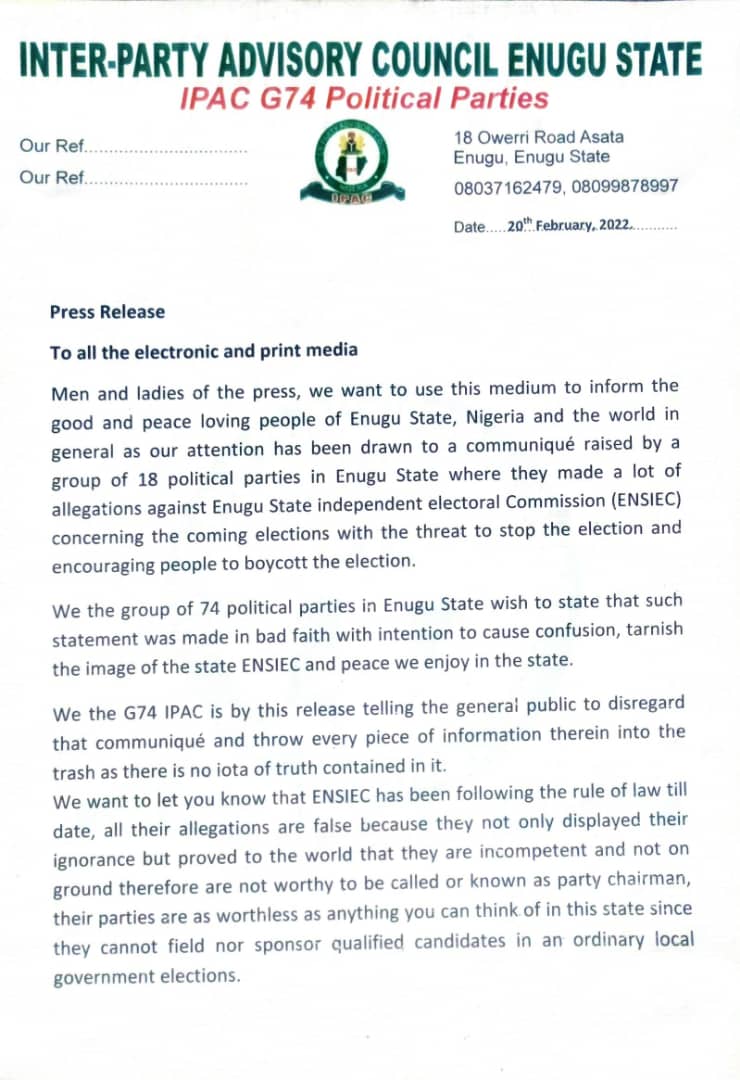 INTER-PARTY ADVISORY COUNCIL ENUGU STATE
IPAC G74 Political Parties

Our Ref................................
Our Ref................................

IPAC

18 Owerri Road Asata
Enugu, Enugu State
08037162479, 08099878997

Date.....20th February, 2022...........

Press Release

To all the electronic and print media

Men and ladies of the press, we want to use this medium to inform the good and peace loving people of Enugu State, Nigeria and the world in general as our attention has been drawn to a communiqué raised by a group of 18 political parties in Enugu State where they made a lot of allegations against Enugu State independent electoral Commission (ENSIEC) concerning the coming elections with the threat to stop the election and encouraging people to boycott the election.

We the group of 74 political parties in Enugu State wish to state that such statement was made in bad faith with intention to cause confusion, tarnish the image of the state ENSIEC and peace we enjoy in the state.

We the G74 IPAC is by this release telling the general public to disregard that communiqué and throw every piece of information therein into the trash as there is no iota of truth contained in it.
We want to let you know that ENSIEC has been following the rule of law till date, all their allegations are false because they not only displayed their ignorance but proved to the world that they are incompetent and not on ground therefore are not worthy to be called or known as party chairman, their parties are as worthless as anything you can think of in this state since they cannot field nor sponsor qualified candidates in an ordinary local government elections.